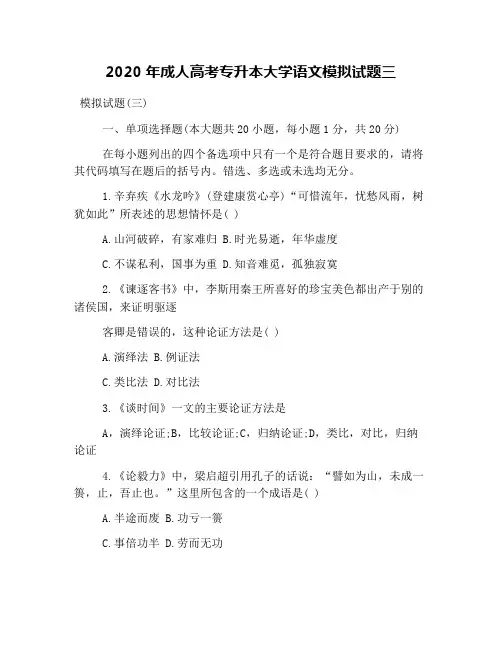 2020 年成人高考专升本大学语文模拟试题三

模拟试题(三)

一、单项选择题(本大题共 20 小题，每小题 1 分，共 20 分)

在每小题列出的四个备选项中只有一个是符合题目要求的，请将其代码填写在题后的括号内。错选、多选或未选均无分。

1.辛弃疾《水龙吟》(登建康赏心亭)“可惜流年，忧愁风雨，树犹如此”所表述的思想情怀是( )

A.山河破碎，有家难归 B.时光易逝，年华虚度

C.不谋私利，国事为重 D.知音难觅，孤独寂寞

2.《谏逐客书》中，李斯用秦王所喜好的珍宝美色都出产于别的诸侯国，来证明驱逐

客卿是错误的，这种论证方法是( )

A.演绎法 B.例证法

C.类比法 D.对比法

3.《谈时间》一文的主要论证方法是

A，演绎论证;B，比较论证;C，归纳论证;D，类比，对比，归纳论证

4.《论毅力》中，梁启超引用孔子的话说：“譬如为山，未成一篑，止，吾止也。”这里所包含的一个成语是( )

A.半途而废 B.功亏一篑

C.事倍功半 D.劳而无功